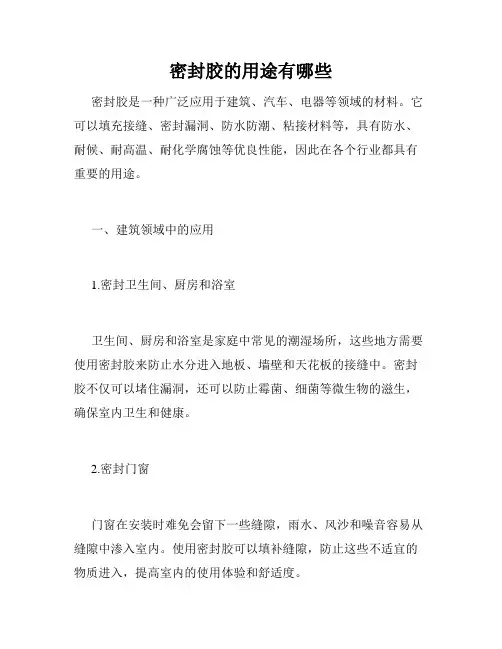 密封胶的用途有哪些

密封胶是一种广泛应用于建筑、汽车、电器等领域的材料。它可以填充接缝、密封漏洞、防水防潮、粘接材料等，具有防水、耐候、耐高温、耐化学腐蚀等优良性能，因此在各个行业都具有重要的用途。

一、建筑领域中的应用

1.密封卫生间、厨房和浴室

卫生间、厨房和浴室是家庭中常见的潮湿场所，这些地方需要使用密封胶来防止水分进入地板、墙壁和天花板的接缝中。密封胶不仅可以堵住漏洞，还可以防止霉菌、细菌等微生物的滋生，确保室内卫生和健康。

2.密封门窗

门窗在安装时难免会留下一些缝隙，雨水、风沙和噪音容易从缝隙中渗入室内。使用密封胶可以填补缝隙，防止这些不适宜的物质进入，提高室内的使用体验和舒适度。